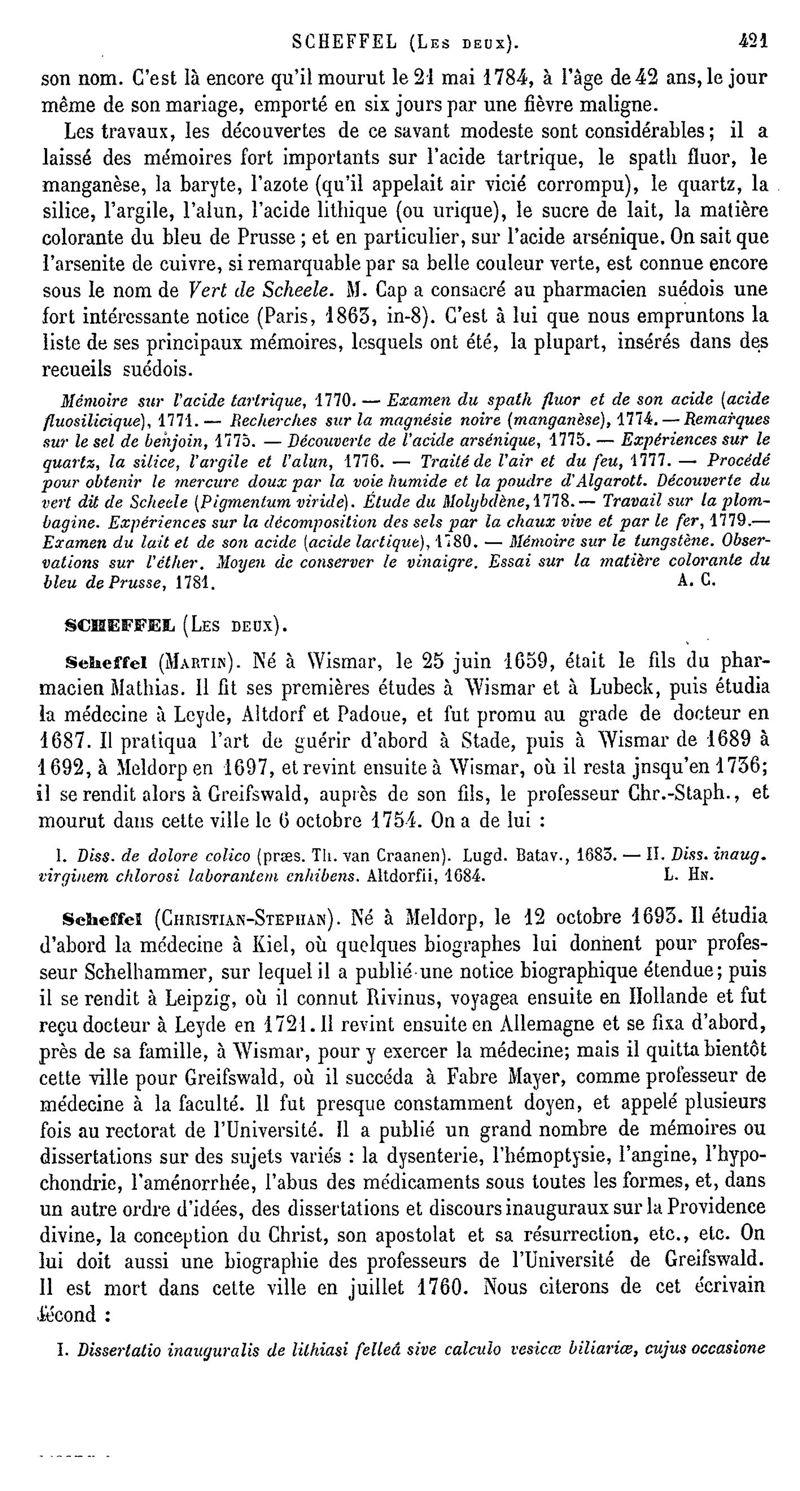 SCHEFFEL (Les deux). 421

son nom. C'est là encore qu'il mourut le 21 mai 1784, à l'âge de 42 ans, le jour même de son mariage, emporté en six jours par une fièvre maligne.

Les travaux, les découvertes de ce savant modeste sont considérables; il a laissé des mémoires fort importants sur l'acide tartrique, le spath fluor, le manganèse, la baryte, l'azote (qu'il appelait air vicié corrompu), le quartz, la silice, l'argile, l'alun, l'acide lithique (ou urique), le sucre de lait, la matière colorante du bleu de Prusse; et en particulier, sur l'acide arsénique. On sait que l'arsenite de cuivre, si remarquable par sa belle couleur verte, est connue encore sous le nom de Vert de Scheele. M. Cap a consacré au pharmacien suédois une fort intéressante notice (Paris, 1863, in-8). C'est à lui que nous empruntons la liste de ses principaux mémoires, lesquels ont été, la plupart, insérés dans des recueils suédois.

Mémoire sur l'acide tartrique, 1770. — Examen du spath fluor et de son acide (acide fluosilicique), 1771. — Recherches sur la magnésie noire (manganèse), 1774. — Remarques sur le sel de benjoin, 1775. — Découverte de l'acide arsénique, 1775. — Expériences sur le quartz, la silice, l'argile et l'alun, 1776. — Traité de l'air et du feu, 1777. — Procédé pour obtenir le mercure doux par la voie humide et la poudre d'Algarott. Découverte du vert dit de Scheele (Pigmentum viride). Étude du Molybdène, 1778. — Travail sur la plombagine. Expériences sur la décomposition des sels par la chaux vive et par le fer, 1779.— Examen du lait et de son acide (acide lactique), 1780. — Mémoire sur le tungstène. Observations sur l'éther. Moyen de conserver le vinaigre. Essai sur la matière colorante du bleu de Prusse, 1781. A. C.

SCHEFFEL (Les deux).

Scheffel (Martin). Né à Wismar, le 25 juin 1659, était le fils du pharmacien Mathias. Il fit ses premières études à Wismar et à Lubeck, puis étudia la médecine à Leyde, Altdorf et Padoue, et fut promu au grade de docteur en 1687. Il pratiqua l'art de guérir d'abord à Stade, puis à Wismar de 1689 à 1692, à Meldorp en 1697, et revint ensuite à Wismar, où il resta jnsqu'en 1736; il se rendit alors à Greifswald, auprès de son fils, le professeur Chr.-Staph., et mourut dans cette ville le 6 octobre 1754. On a de lui :

I. Diss. de dolore colico (præs. Th. van Craanen). Lugd. Batav., 1683. — II. Diss. inaug. virginem chlorosi laborantem enhibens. Altdorfii, 1684. L. Hn.

Scheffel (Christian-Stephan). Né à Meldorp, le 12 octobre 1693. Il étudia d'abord la médecine à Kiel, où quelques biographes lui donnent pour professeur Schelhammer, sur lequel il a publié une notice biographique étendue; puis il se rendit à Leipzig, où il connut Rivinus, voyagea ensuite en Hollande et fut reçu docteur à Leyde en 1721. Il revint ensuite en Allemagne et se fixa d'abord, près de sa famille, à Wismar, pour y exercer la médecine; mais il quitta bientôt cette ville pour Greifswald, où il succéda à Fabre Mayer, comme professeur de médecine à la faculté. Il fut presque constamment doyen, et appelé plusieurs fois au rectorat de l'Université. Il a publié un grand nombre de mémoires ou dissertations sur des sujets variés : la dysenterie, l'hémoptysie, l'angine, l'hypochondrie, l'aménorrhée, l'abus des médicaments sous toutes les formes, et, dans un autre ordre d'idées, des dissertations et discours inauguraux sur la Providence divine, la conception du Christ, son apostolat et sa résurrection, etc., etc. On lui doit aussi une biographie des professeurs de l'Université de Greifswald. Il est mort dans cette ville en juillet 1760. Nous citerons de cet écrivain fécond :

I. Dissertatio inauguralis de lithiasi felleâ sive calculo vesicæ biliariæ, cujus occasione